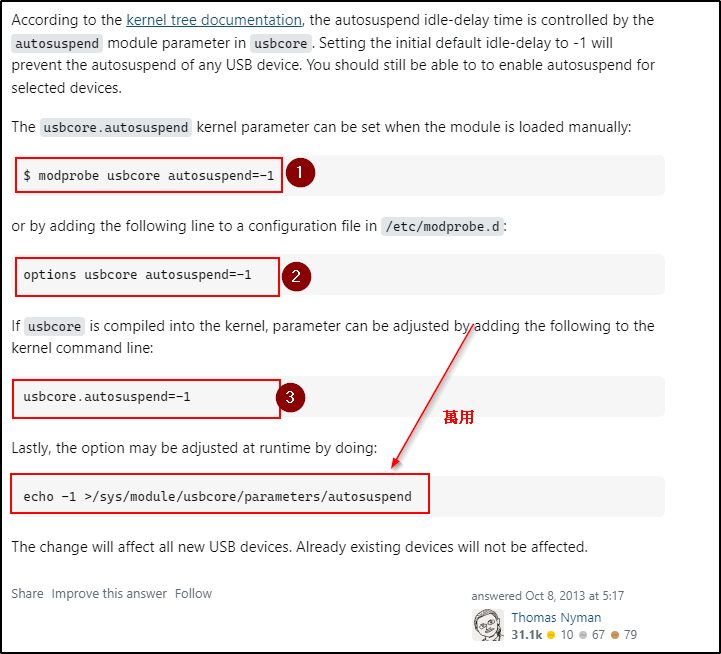 According to the kernel tree documentation, the autosuspend idle-delay time is controlled by the autosuspend module parameter in usbcore. Setting the initial default idle-delay to -1 will prevent the autosuspend of any USB device. You should still be able to to enable autosuspend for selected devices.

The usbcore.autosuspend kernel parameter can be set when the module is loaded manually:

$ modprobe usbcore autosuspend=-1

1

or by adding the following line to a configuration file in /etc/modprobe.d:

options usbcore autosuspend=-1

2

If usbcore is compiled into the kernel, parameter can be adjusted by adding the following to the kernel command line:

usbcore.autosuspend=-1

3

萬用

Lastly, the option may be adjusted at runtime by doing:

echo -1 >/sys/module/usbcore/parameters/autosuspend

The change will affect all new USB devices. Already existing devices will not be affected.

Share Improve this answer Follow

answered Oct 8, 2013 at 5:17

Thomas Nyman

31.1k 10 67 79